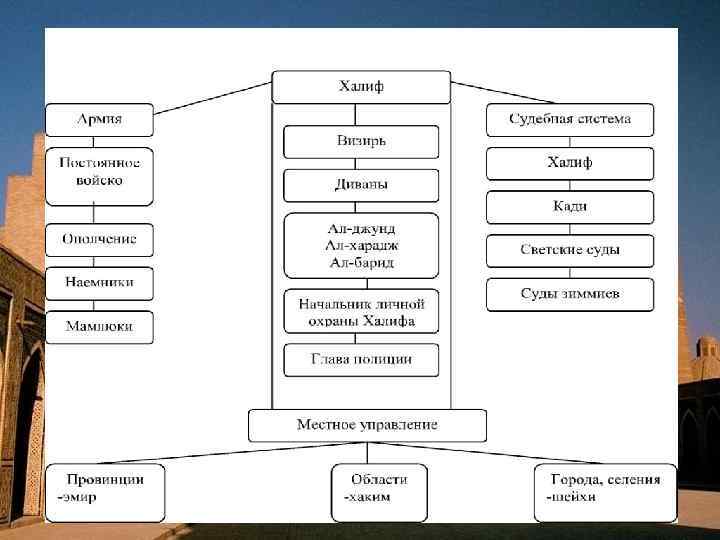 Халиф

Армия

Постоянное войско

Ополчение

Наемники

Мамлюки

Визирь

Диваны

Ал-джунд
Ал-харадж
Ал-барид

Начальник личной охраны Халифа

Глава полиции

Судебная система

Халиф

Кади

Светские суды

Суды зиммиев

Местное управление

Провинции -эмир

Области -хаким

Города, селения -шейхи